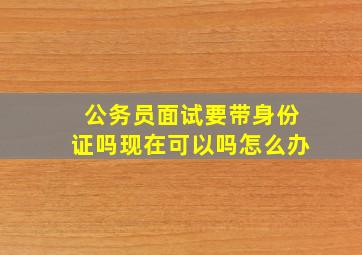 公务员面试要带身份证吗现在可以吗怎么办